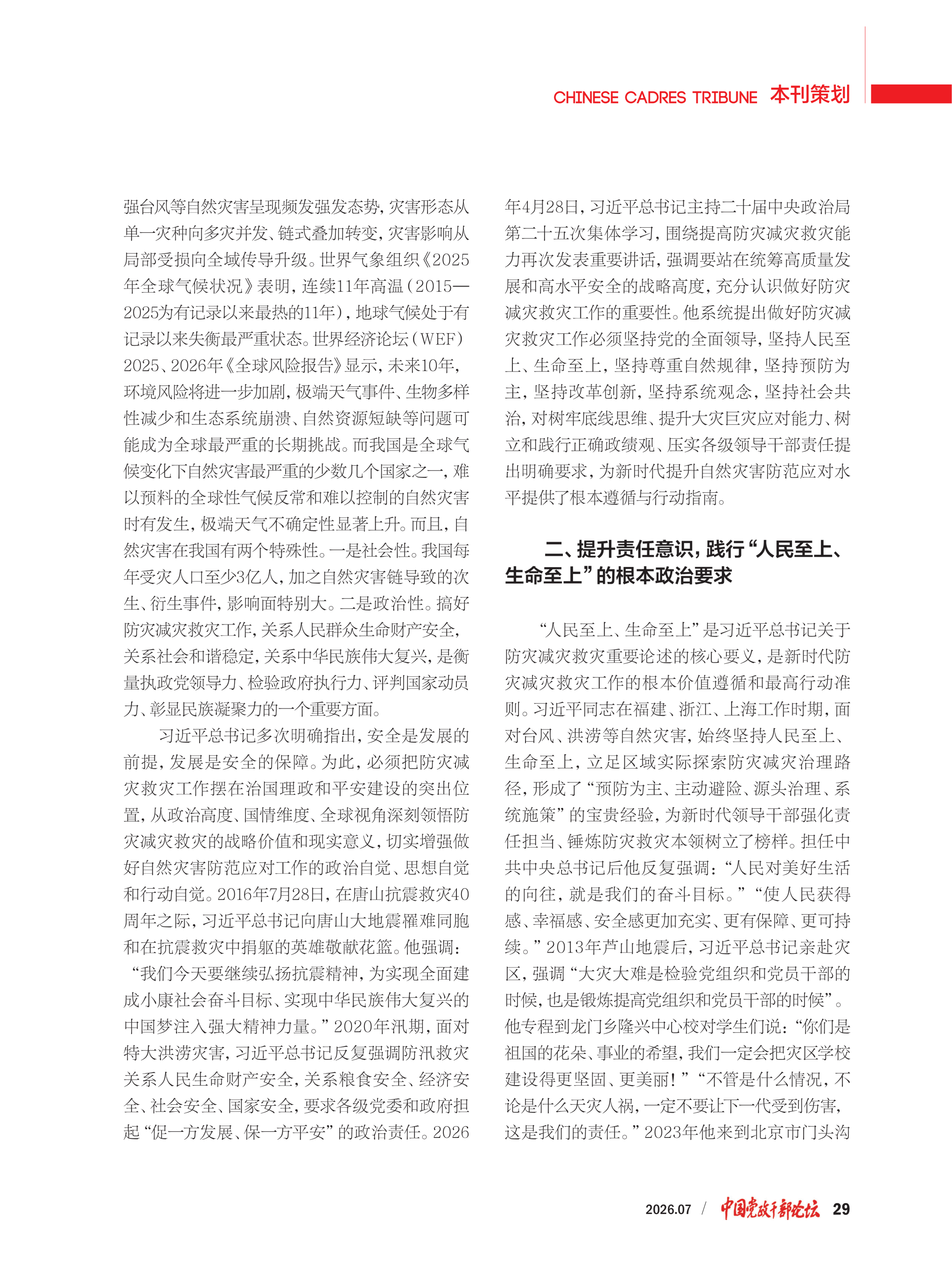 CHINESE CADRES TRIBUNE 本刊策划

强台风等自然灾害呈现频发强发态势，灾害形态从单一灾种向多灾并发、链式叠加转变，灾害影响从局部受损向全域传导升级。世界气象组织《2025年全球气候状况》表明，连续11年高温（2015—2025为有记录以来最热的11年），地球气候处于有记录以来失衡最严重状态。世界经济论坛（WEF）2025、2026年《全球风险报告》显示，未来10年，环境风险将进一步加剧，极端天气事件、生物多样性减少和生态系统崩溃、自然资源短缺等问题可能成为全球最严重的长期挑战。而我国是全球气候变化下自然灾害最严重的少数几个国家之一，难以预料的全球性气候反常和难以控制的自然灾害时有发生，极端天气不确定性显著上升。而且，自然灾害在我国有两个特殊性。一是社会性。我国每年受灾人口至少3亿人，加之自然灾害链导致的次生、衍生事件，影响面特别大。二是政治性。搞好防灾减灾救灾工作，关系人民群众生命财产安全，关系社会和谐稳定，关系中华民族伟大复兴，是衡量执政党领导力、检验政府执行力、评判国家动员力、彰显民族凝聚力的一个重要方面。

习近平总书记多次明确指出，安全是发展的前提，发展是安全的保障。为此，必须把防灾减灾救灾工作摆在治国理政和平安建设的突出位置，从政治高度、国情维度、全球视角深刻领悟防灾减灾救灾的战略价值和现实意义，切实增强做好自然灾害防范应对工作的政治自觉、思想自觉和行动自觉。2016年7月28日，在唐山抗震救灾40周年之际，习近平总书记向唐山大地震罹难同胞和在抗震救灾中捐躯的英雄敬献花篮。他强调：“我们今天要继续弘扬抗震精神，为实现全面建成小康社会奋斗目标、实现中华民族伟大复兴的中国梦注入强大精神力量。”2020年汛期，面对特大洪涝灾害，习近平总书记反复强调防汛救灾关系人民生命财产安全，关系粮食安全、经济安全、社会安全、国家安全，要求各级党委和政府担起“促一方发展、保一方平安”的政治责任。2026年4月28日，习近平总书记主持二十届中央政治局第二十五次集体学习，围绕提高防灾减灾救灾能力再次发表重要讲话，强调要站在统筹高质量发展和高水平安全的战略高度，充分认识做好防灾减灾救灾工作的重要性。他系统提出做好防灾减灾救灾工作必须坚持党的全面领导，坚持人民至上、生命至上，坚持尊重自然规律，坚持预防为主，坚持改革创新，坚持系统观念，坚持社会共治，对树牢底线思维、提升大灾巨灾应对能力、树立和践行正确政绩观、压实各级领导干部责任提出明确要求，为新时代提升自然灾害防范应对水平提供了根本遵循与行动指南。

二、提升责任意识，践行“人民至上、生命至上”的根本政治要求

“人民至上、生命至上”是习近平总书记关于防灾减灾救灾重要论述的核心要义，是新时代防灾减灾救灾工作的根本价值遵循和最高行动准则。习近平同志在福建、浙江、上海工作时期，面对台风、洪涝等自然灾害，始终坚持人民至上、生命至上，立足区域实际探索防灾减灾治理路径，形成了“预防为主、主动避险、源头治理、系统施策”的宝贵经验，为新时代领导干部强化责任担当、锤炼防灾救灾本领树立了榜样。担任中共中央总书记后他反复强调：“人民对美好生活的向往，就是我们的奋斗目标。”“使人民获得感、幸福感、安全感更加充实、更有保障、更可持续。”2013年芦山地震后，习近平总书记亲赴灾区，强调“大灾大难是检验党组织和党员干部的时候，也是锻炼提高党组织和党员干部的时候”。他专程到龙门乡隆兴中心校对学生们说：“你们是祖国的花朵、事业的希望，我们一定会把灾区学校建设得更坚固、更美丽！”“不管是什么情况，不论是什么天灾人祸，一定不要让下一代受到伤害，这是我们的责任。”2023年他来到北京市门头沟

2026.07 / 中国党政干部论坛 29